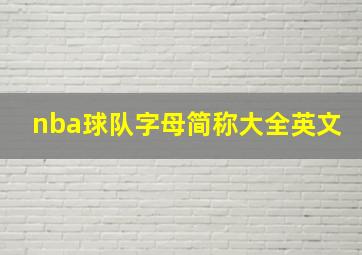 nba球队字母简称大全英文